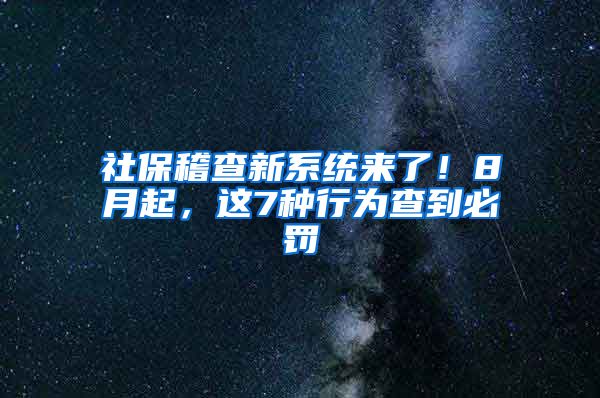 社保稽查新系统来了！8月起，这7种行为查到必罚